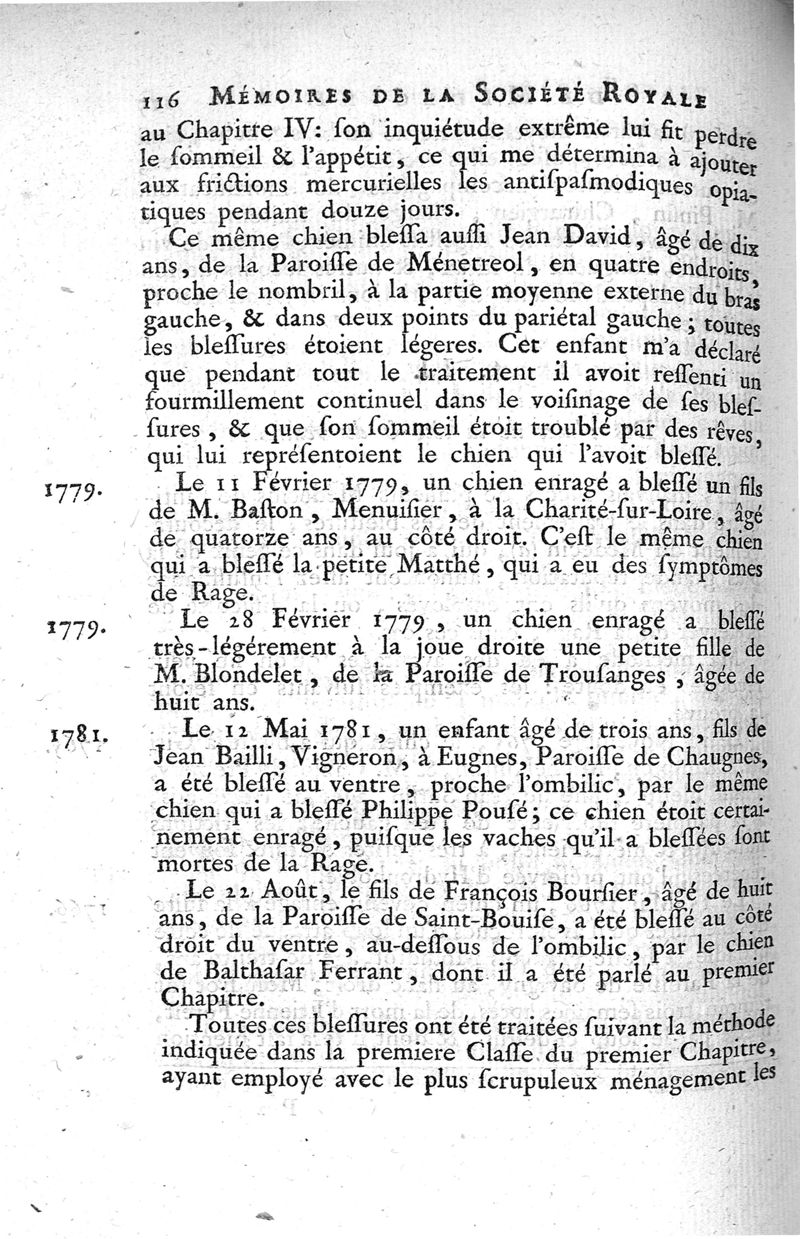 116 MÉMOIRES DE LA SOCIÉTÉ ROYALE

au Chapitre IV: ſon inquiétude extrême lui fit perdre le ſommeil & l'appétit, ce qui me détermina à ajouter aux frictions mercurielles les antiſpaſmodiques opiatiques pendant douze jours.

Ce même chien bleſſa auſſi Jean David, âgé de dix ans, de la Paroiſſe de Ménetreol, en quatre endroits, proche le nombril, à la partie moyenne externe du bras gauche, & dans deux points du pariétal gauche; toutes les bleſſures étoient légeres. Cet enfant m'a déclaré que pendant tout le traitement il avoit reſſenti un fourmillement continuel dans le voiſinage de ſes bleſſures, & que ſon ſommeil étoit troublé par des rêves, qui lui repréſentoient le chien qui l'avoit bleſſé.

1779. Le 11 Février 1779, un chien enragé a bleſſé un fils de M. Baſton, Menuiſier, à la Charité-ſur-Loire, âgé de quatorze ans, au côté droit. C'eſt le même chien qui a bleſſé la petite Matthé, qui a eu des ſymptômes de Rage.

1779. Le 28 Février 1779, un chien enragé a bleſſé très-légérement à la joue droite une petite fille de M. Blondelet, de la Paroiſſe de Trouſanges, âgée de huit ans.

1781. Le 12 Mai 1781, un enfant âgé de trois ans, fils de Jean Bailli, Vigneron, à Eugnes, Paroiſſe de Chaugnes, a été bleſſé au ventre, proche l'ombilic, par le même chien qui a bleſſé Philippe Pouſé; ce chien étoit certainement enragé, puiſque les vaches qu'il a bleſſées ſont mortes de la Rage.

Le 22 Août, le fils de François Bourſier, âgé de huit ans, de la Paroiſſe de Saint-Bouiſe, a été bleſſé au côté droit du ventre, au-deſſous de l'ombilic, par le chien de Balthaſar Ferrant, dont il a été parlé au premier Chapitre.

Toutes ces bleſſures ont été traitées ſuivant la méthode indiquée dans la premiere Claſſe du premier Chapitre, ayant employé avec le plus ſcrupuleux ménagement les